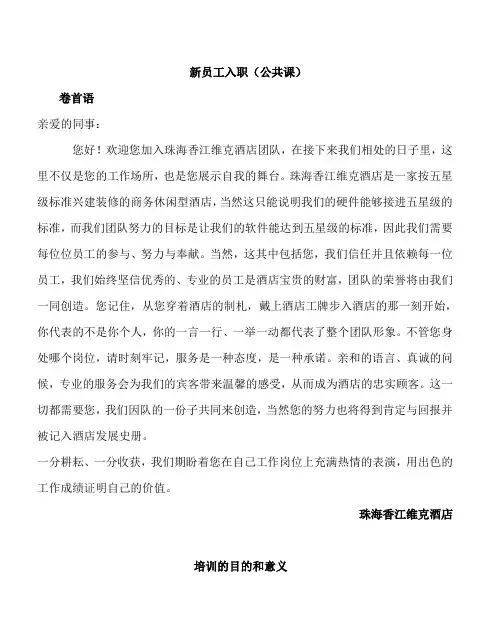 新员工入职（公共课）

卷首语

亲爱的同事：

您好！欢迎您加入珠海香江维克酒店团队，在接下来我们相处的日子里，这里不仅是您的工作场所，也是您展示自我的舞台。珠海香江维克酒店是一家按五星级标准兴建装修的商务休闲型酒店，当然这只能说明我们的硬件能够接进五星级的标准，而我们团队努力的目标是让我们的软件能达到五星级的标准，因此我们需要每位位员工的参与、努力与奉献。当然，这其中包括您，我们信任并且依赖每一位员工，我们始终坚信优秀的、专业的员工是酒店宝贵的财富，团队的荣誉将由我们一同创造。您记住，从您穿着酒店的制札，戴上酒店工牌步入酒店的那一刻开始，你代表的不是你个人，你的一言一行、一举一动都代表了整个团队形象。不管您身处哪个岗位，请时刻牢记，服务是一种态度，是一种承诺。亲和的语言、真诚的问候，专业的服务会为我们的宾客带来温馨的感受，从而成为酒店的忠实顾客。这一切都需要您，我们因队的一份子共同来创造，当然您的努力也将得到肯定与回报并被记入酒店发展史册。

一分耕耘、一分收获，我们期盼着您在自己工作岗位上充满热情的表演，用出色的工作成绩证明自己的价值。

珠海香江维克酒店

培训的目的和意义